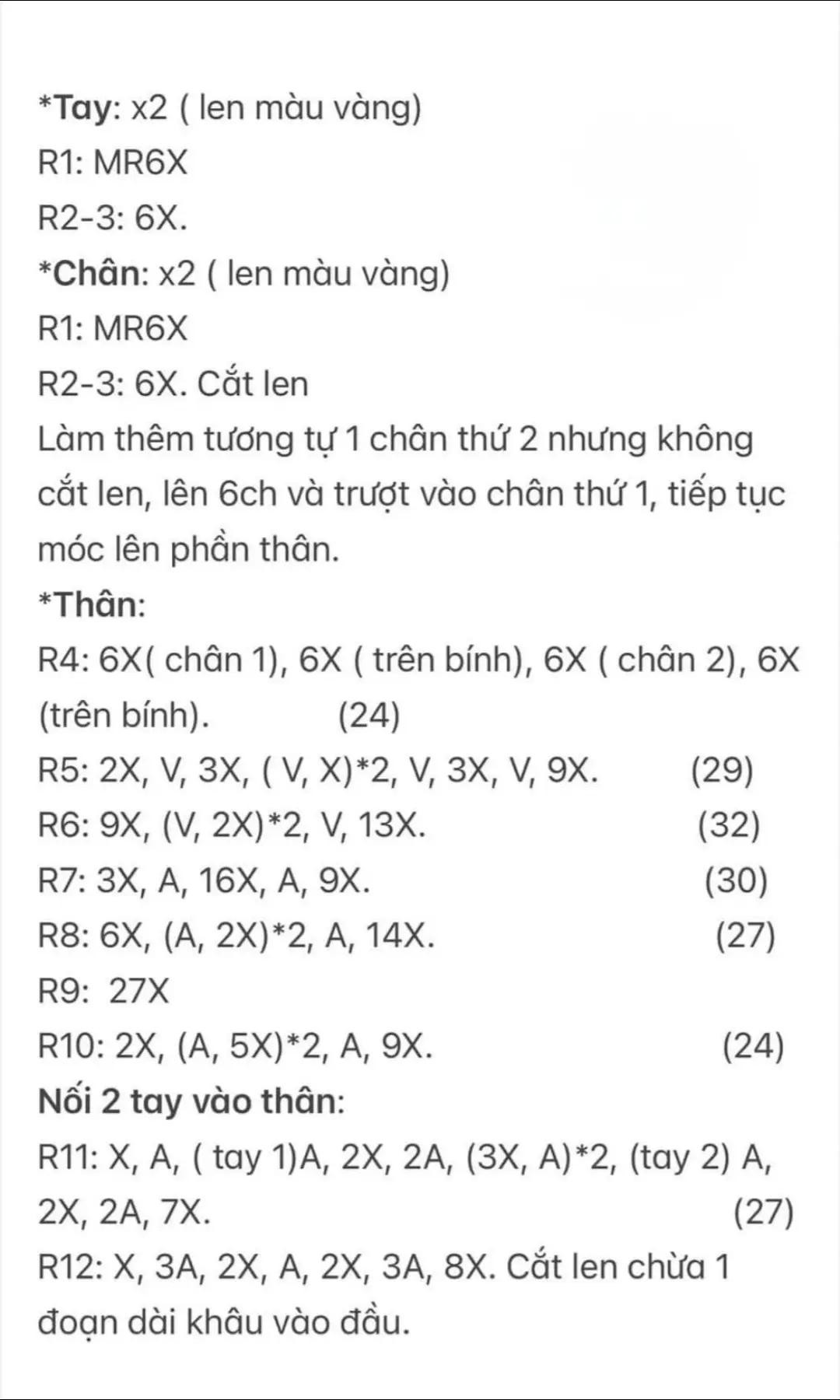 *Tay: x2 ( len màu vàng)
R1: MR6X
R2-3: 6X.
*Chân: x2 ( len màu vàng)
R1: MR6X
R2-3: 6X. Cắt len
Làm thêm tương tự 1 chân thứ 2 nhưng không cắt len, lên 6ch và trượt vào chân thứ 1, tiếp tục móc lên phần thân.
*Thân:
R4: 6X( chân 1), 6X ( trên bính), 6X ( chân 2), 6X (trên bính). (24)
R5: 2X, V, 3X, ( V, X)*2, V, 3X, V, 9X. (29)
R6: 9X, (V, 2X)*2, V, 13X. (32)
R7: 3X, A, 16X, A, 9X. (30)
R8: 6X, (A, 2X)*2, A, 14X. (27)
R9: 27X
R10: 2X, (A, 5X)*2, A, 9X. (24)
Nối 2 tay vào thân:
R11: X, A, ( tay 1)A, 2X, 2A, (3X, A)*2, (tay 2) A, 2X, 2A, 7X. (27)
R12: X, 3A, 2X, A, 2X, 3A, 8X. Cắt len chừa 1 đoạn dài khâu vào đầu.